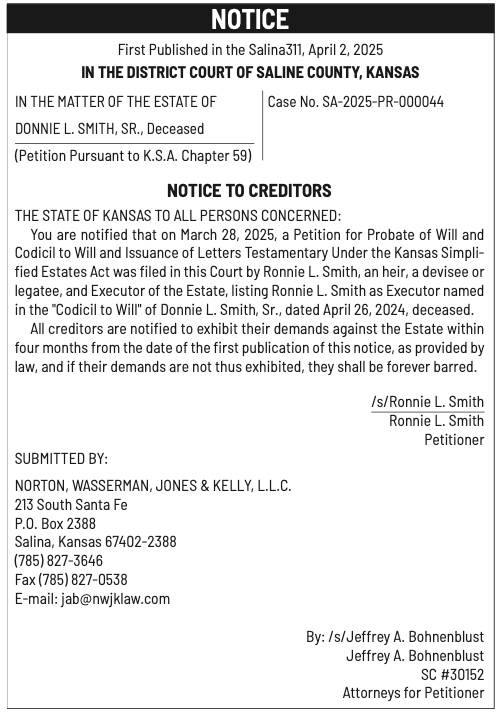 NOTICE

First Published in the Salina311, April 2, 2025

IN THE DISTRICT COURT OF SALINE COUNTY, KANSAS

IN THE MATTER OF THE ESTATE OF

DONNIE L. SMITH, SR., Deceased

(Petition Pursuant to K.S.A. Chapter 59)

Case No. SA-2025-PR-000044

NOTICE TO CREDITORS

THE STATE OF KANSAS TO ALL PERSONS CONCERNED:

You are notified that on March 28, 2025, a Petition for Probate of Will and Codicil to Will and Issuance of Letters Testamentary Under the Kansas Simplified Estates Act was filed in this Court by Ronnie L. Smith, an heir, a devisee or legatee, and Executor of the Estate, listing Ronnie L. Smith as Executor named in the "Codicil to Will" of Donnie L. Smith, Sr., dated April 26, 2024, deceased.

All creditors are notified to exhibit their demands against the Estate within four months from the date of the first publication of this notice, as provided by law, and if their demands are not thus exhibited, they shall be forever barred.

/s/Ronnie L. Smith
Ronnie L. Smith
Petitioner

SUBMITTED BY:

NORTON, WASSERMAN, JONES & KELLY, L.L.C.
213 South Santa Fe
P.O. Box 2388
Salina, Kansas 67402-2388
(785) 827-3646
Fax (785) 827-0538
E-mail: jab@nwjklaw.com

By: /s/Jeffrey A. Bohnenblust
Jeffrey A. Bohnenblust
SC #30152
Attorneys for Petitioner